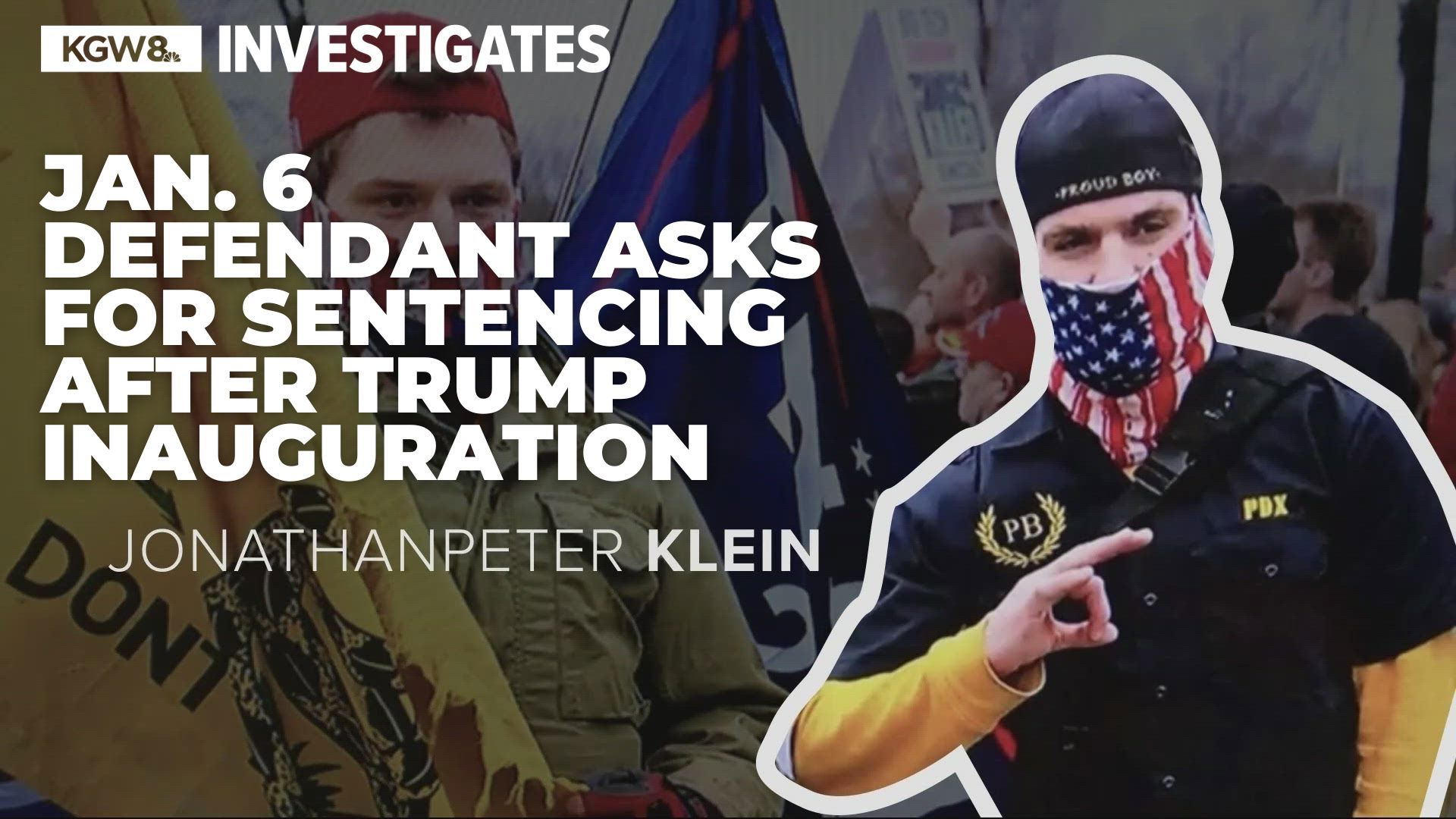 KGW8 INVESTIGATES

JAN. 6 DEFENDANT ASKS FOR SENTENCING AFTER TRUMP INAUGURATION

JONATHANPETER KLEIN

DONT

PROUD BOY

PB

PDX